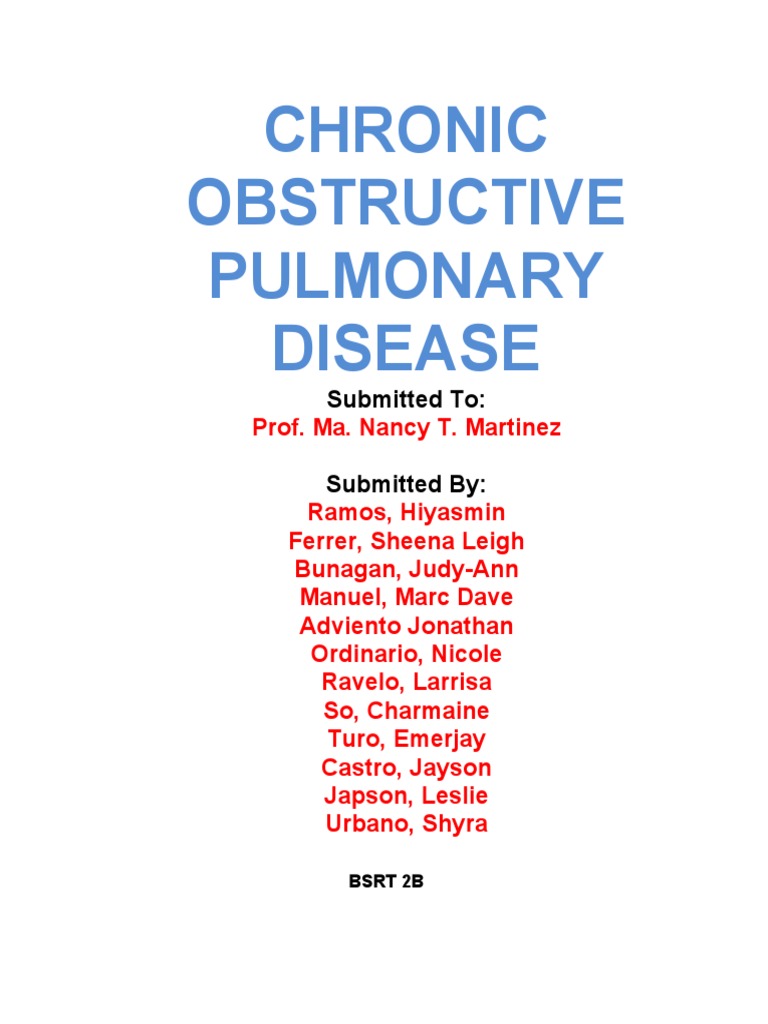 CHRONIC OBSTRUCTIVE PULMONARY DISEASE

Submitted To:
Prof. Ma. Nancy T. Martinez

Submitted By:
Ramos, Hiyasmin
Ferrer, Sheena Leigh
Bunagan, Judy-Ann
Manuel, Marc Dave
Adviento Jonathan
Ordinario, Nicole
Ravelo, Larrisa
So, Charmaine
Turo, Emerjay
Castro, Jayson
Japson, Leslie
Urbano, Shyra

BSRT 2B